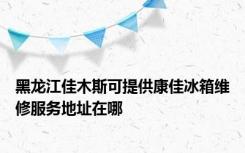 黑龙江佳木斯可提供康佳冰箱维修服务地址在哪